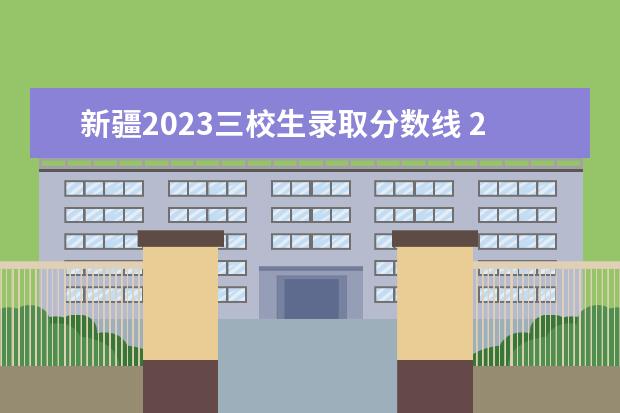 新疆2023三校生录取分数线 2